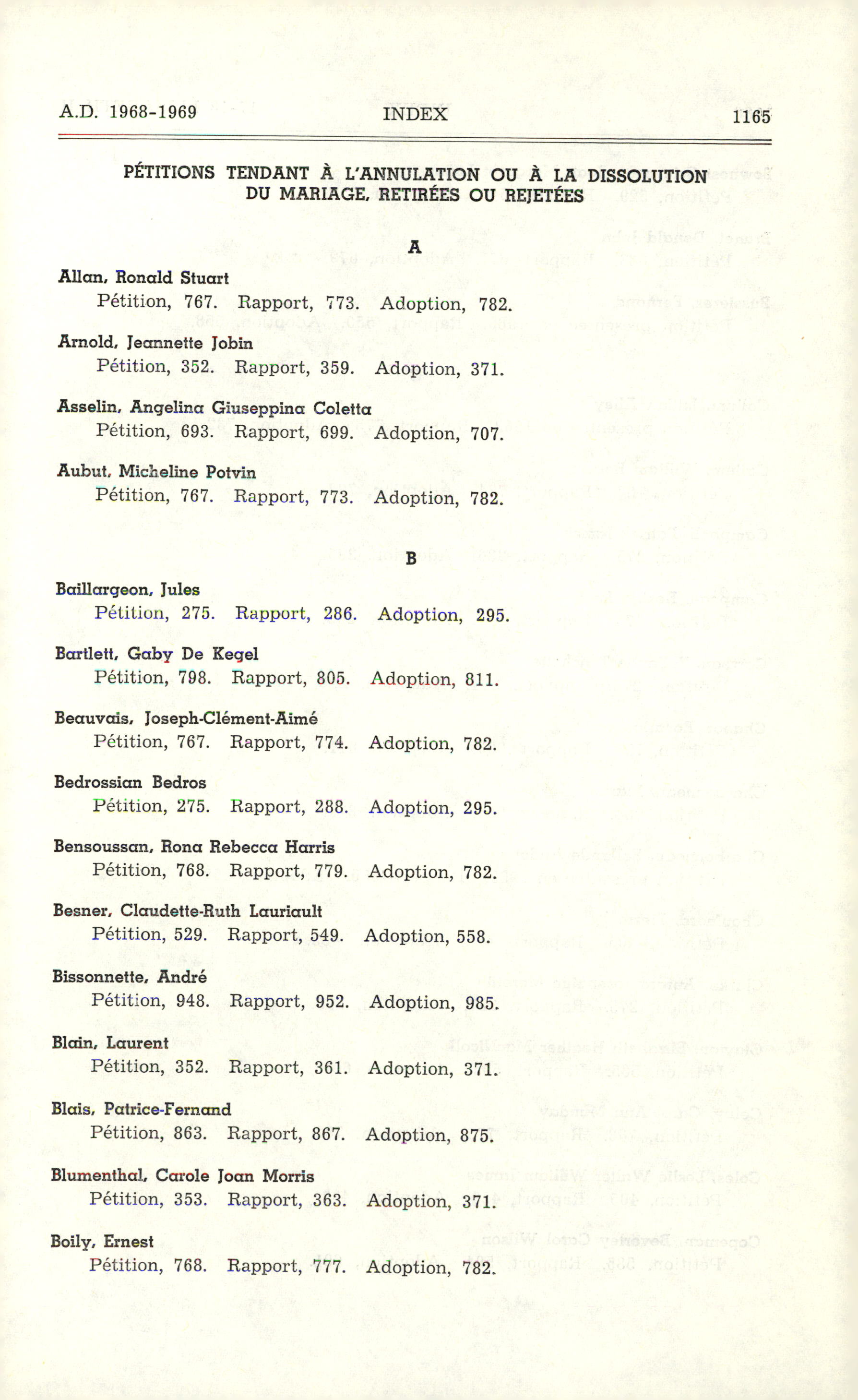 A.D. 1968-1969 INDEX 1165

PÉTITIONS TENDANT À L'ANNULATION OU À LA DISSOLUTION DU MARIAGE, RETIRÉES OU REJETÉES

A

Allan, Ronald Stuart
Pétition, 767. Rapport, 773. Adoption, 782.

Arnold, Jeannette Jobin
Pétition, 352. Rapport, 359. Adoption, 371.

Asselin, Angelina Giuseppina Coletta
Pétition, 693. Rapport, 699. Adoption, 707.

Aubut, Micheline Potvin
Pétition, 767. Rapport, 773. Adoption, 782.

B

Baillargeon, Jules
Pétition, 275. Rapport, 286. Adoption, 295.

Bartlett, Gaby De Kegel
Pétition, 798. Rapport, 805. Adoption, 811.

Beauvais, Joseph-Clément-Aimé
Pétition, 767. Rapport, 774. Adoption, 782.

Bedrossian Bedros
Pétition, 275. Rapport, 288. Adoption, 295.

Bensoussan, Rona Rebecca Harris
Pétition, 768. Rapport, 779. Adoption, 782.

Besner, Claudette-Ruth Lauriault
Pétition, 529. Rapport, 549. Adoption, 558.

Bissonnette, André
Pétition, 948. Rapport, 952. Adoption, 985.

Blain, Laurent
Pétition, 352. Rapport, 361. Adoption, 371.

Blais, Patrice-Fernand
Pétition, 863. Rapport, 867. Adoption, 875.

Blumenthal, Carole Joan Morris
Pétition, 353. Rapport, 363. Adoption, 371.

Boily, Ernest
Pétition, 768. Rapport, 777. Adoption, 782.